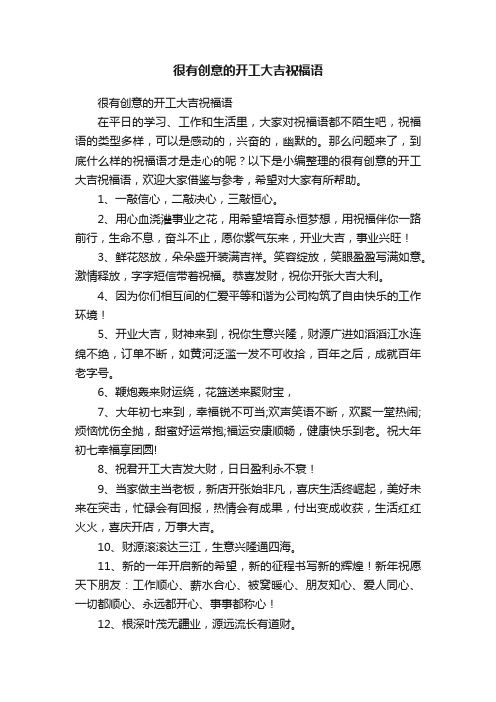 很有创意的开工大吉祝福语

很有创意的开工大吉祝福语

在平日的学习、工作和生活里，大家对祝福语都不陌生吧，祝福语的类型多样，可以是感动的，兴奋的，幽默的。那么问题来了，到底什么样的祝福语才是走心的呢？以下是小编整理的很有创意的开工大吉祝福语，欢迎大家借鉴与参考，希望对大家有所帮助。

1、一敲信心，二敲决心，三敲恒心。

2、用心血浇灌事业之花，用希望培育永恒梦想，用祝福伴你一路前行，生命不息，奋斗不止，愿你紫气东来，开业大吉，事业兴旺！

3、鲜花怒放，朵朵盛开装满吉祥。笑容绽放，笑眼盈盈写满如意。激情释放，字字短信带着祝福。恭喜发财，祝你开张大吉大利。

4、因为你们相互间的仁爱平等和谐为公司构筑了自由快乐的工作环境！

5、开业大吉，财神来到，祝你生意兴隆，财源广进如滔滔江水连绵不绝，订单不断，如黄河泛滥一发不可收拾，百年之后，成就百年老字号。

6、鞭炮轰来财运绕，花篮送来聚财宝，

7、大年初七来到，幸福锐不可当;欢声笑语不断，欢聚一堂热闹;烦恼忧伤全抛，甜蜜好运常抱;福运安康顺畅，健康快乐到老。祝大年初七幸福享团圆!

8、祝君开工大吉发大财，日日盈利永不衰！

9、当家做主当老板，新店开张始非凡，喜庆生活终崛起，美好未来在突击，忙碌会有回报，热情会有成果，付出变成收获，生活红红火火，喜庆开店，万事大吉。

10、财源滚滚达三江，生意兴隆通四海。

11、新的一年开启新的希望，新的征程书写新的辉煌！新年祝愿天下朋友：工作顺心、薪水合心、被窝暖心、朋友知心、爱人同心、一切都顺心、永远都开心、事事都称心！

12、根深叶茂无疆业，源远流长有道财。